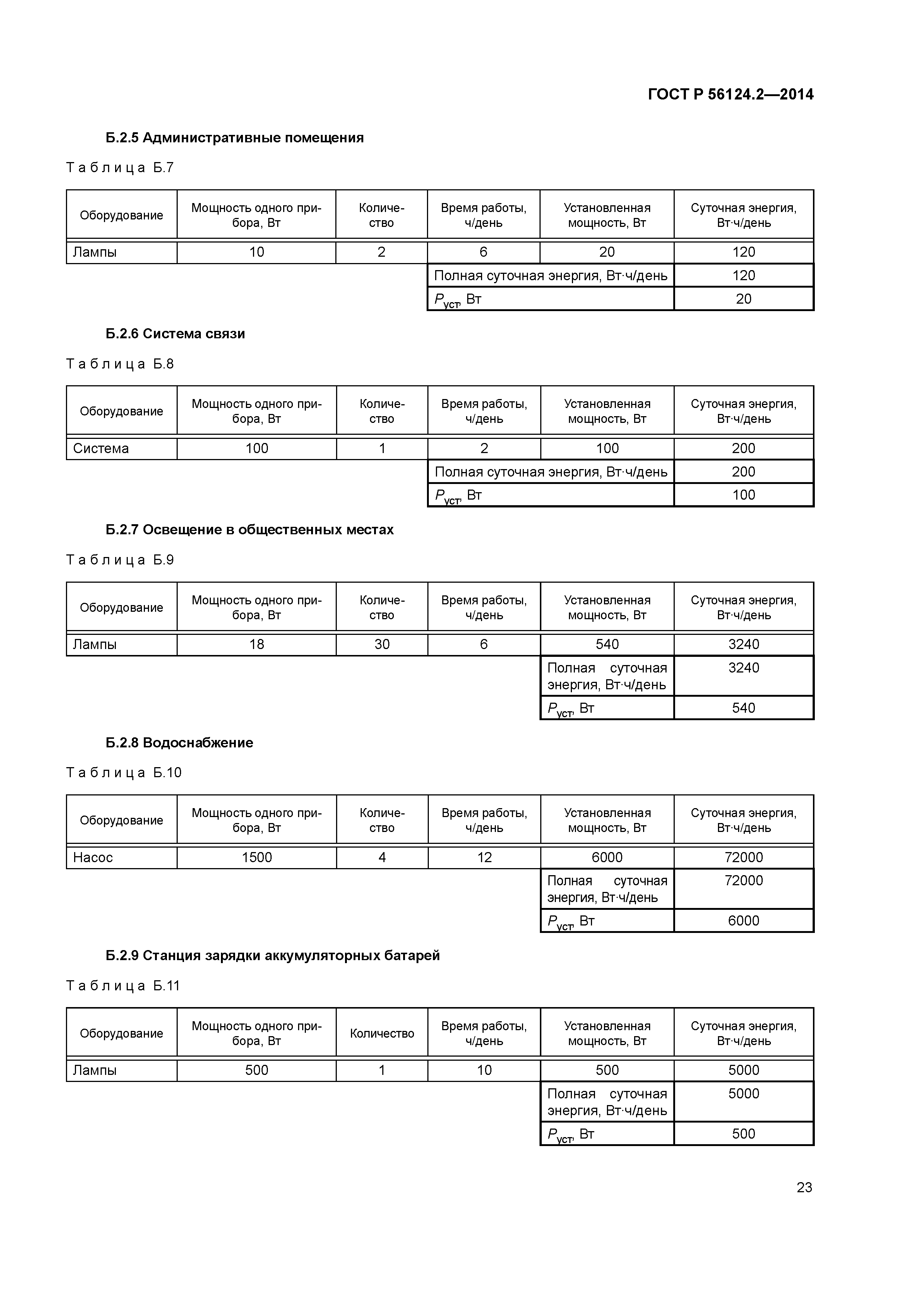 ГОСТ Р 56124.2—2014

Б.2.5 Административные помещения

Таблица Б.7

| Оборудование | Мощность одного прибора, Вт | Количество | Время работы, ч/день | Установленная мощность, Вт | Суточная энергия, Вт·ч/день |
|---|---|---|---|---|---|
| Лампы | 10 | 2 | 6 | 20 | 120 |
| | | | Полная суточная энергия, Вт·ч/день | | 120 |
| | | | $P_{уст}$, Вт | | 20 |

Б.2.6 Система связи

Таблица Б.8

| Оборудование | Мощность одного прибора, Вт | Количество | Время работы, ч/день | Установленная мощность, Вт | Суточная энергия, Вт·ч/день |
|---|---|---|---|---|---|
| Система | 100 | 1 | 2 | 100 | 200 |
| | | | Полная суточная энергия, Вт·ч/день | | 200 |
| | | | $P_{уст}$, Вт | | 100 |

Б.2.7 Освещение в общественных местах

Таблица Б.9

| Оборудование | Мощность одного прибора, Вт | Количество | Время работы, ч/день | Установленная мощность, Вт | Суточная энергия, Вт·ч/день |
|---|---|---|---|---|---|
| Лампы | 18 | 30 | 6 | 540 | 3240 |
| | | | | Полная суточная энергия, Вт·ч/день | 3240 |
| | | | | $P_{уст}$, Вт | 540 |

Б.2.8 Водоснабжение

Таблица Б.10

| Оборудование | Мощность одного прибора, Вт | Количество | Время работы, ч/день | Установленная мощность, Вт | Суточная энергия, Вт·ч/день |
|---|---|---|---|---|---|
| Насос | 1500 | 4 | 12 | 6000 | 72000 |
| | | | | Полная суточная энергия, Вт·ч/день | 72000 |
| | | | | $P_{уст}$, Вт | 6000 |

Б.2.9 Станция зарядки аккумуляторных батарей

Таблица Б.11

| Оборудование | Мощность одного прибора, Вт | Количество | Время работы, ч/день | Установленная мощность, Вт | Суточная энергия, Вт·ч/день |
|---|---|---|---|---|---|
| Лампы | 500 | 1 | 10 | 500 | 5000 |
| | | | | Полная суточная энергия, Вт·ч/день | 5000 |
| | | | | $P_{уст}$, Вт | 500 |

23